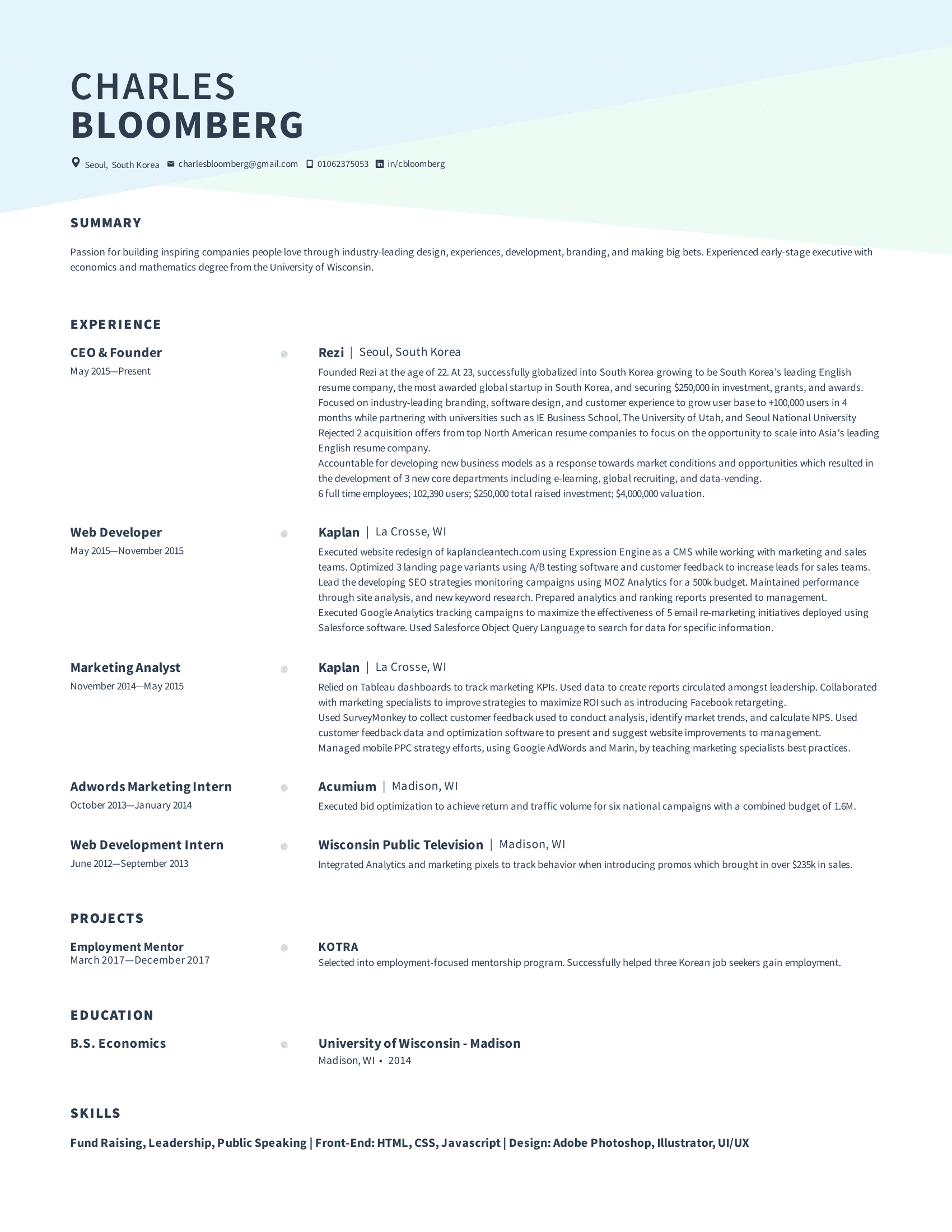 CHARLES
BLOOMBERG

Seoul, South Korea charlesbloomberg@gmail.com 01062375053 in/cbloomberg

SUMMARY

Passion for building inspiring companies people love through industry-leading design, experiences, development, branding, and making big bets. Experienced early-stage executive with economics and mathematics degree from the University of Wisconsin.

EXPERIENCE

CEO & Founder
May 2015—Present

Rezi | Seoul, South Korea
Founded Rezi at the age of 22. At 23, successfully globalized into South Korea growing to be South Korea's leading English resume company, the most awarded global startup in South Korea, and securing $250,000 in investment, grants, and awards.
Focused on industry-leading branding, software design, and customer experience to grow user base to +100,000 users in 4 months while partnering with universities such as IE Business School, The University of Utah, and Seoul National University
Rejected 2 acquisition offers from top North American resume companies to focus on the opportunity to scale into Asia's leading English resume company.
Accountable for developing new business models as a response towards market conditions and opportunities which resulted in the development of 3 new core departments including e-learning, global recruiting, and data-vending.
6 full time employees; 102,390 users; $250,000 total raised investment; $4,000,000 valuation.

Web Developer
May 2015—November 2015

Kaplan | La Crosse, WI
Executed website redesign of kaplancleantech.com using Expression Engine as a CMS while working with marketing and sales teams. Optimized 3 landing page variants using A/B testing software and customer feedback to increase leads for sales teams.
Lead the developing SEO strategies monitoring campaigns using MOZ Analytics for a 500k budget. Maintained performance through site analysis, and new keyword research. Prepared analytics and ranking reports presented to management.
Executed Google Analytics tracking campaigns to maximize the effectiveness of 5 email re-marketing initiatives deployed using Salesforce software. Used Salesforce Object Query Language to search for data for specific information.

Marketing Analyst
November 2014—May 2015

Kaplan | La Crosse, WI
Relied on Tableau dashboards to track marketing KPIs. Used data to create reports circulated amongst leadership. Collaborated with marketing specialists to improve strategies to maximize ROI such as introducing Facebook retargeting.
Used SurveyMonkey to collect customer feedback used to conduct analysis, identify market trends, and calculate NPS. Used customer feedback data and optimization software to present and suggest website improvements to management.
Managed mobile PPC strategy efforts, using Google AdWords and Marin, by teaching marketing specialists best practices.

Adwords Marketing Intern
October 2013—January 2014

Acumium | Madison, WI
Executed bid optimization to achieve return and traffic volume for six national campaigns with a combined budget of 1.6M.

Web Development Intern
June 2012—September 2013

Wisconsin Public Television | Madison, WI
Integrated Analytics and marketing pixels to track behavior when introducing promos which brought in over $235k in sales.

PROJECTS

Employment Mentor
March 2017—December 2017

KOTRA
Selected into employment-focused mentorship program. Successfully helped three Korean job seekers gain employment.

EDUCATION

B.S. Economics

University of Wisconsin - Madison
Madison, WI • 2014

SKILLS

Fund Raising, Leadership, Public Speaking | Front-End: HTML, CSS, Javascript | Design: Adobe Photoshop, Illustrator, UI/UX